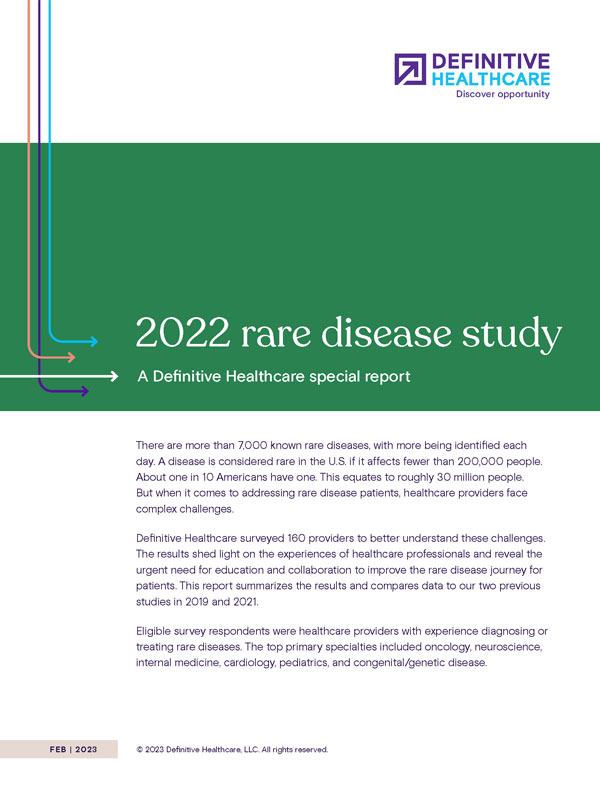 DEFINITIVE HEALTHCARE
Discover opportunity

2022 rare disease study

A Definitive Healthcare special report

There are more than 7,000 known rare diseases, with more being identified each day. A disease is considered rare in the U.S. if it affects fewer than 200,000 people. About one in 10 Americans have one. This equates to roughly 30 million people. But when it comes to addressing rare disease patients, healthcare providers face complex challenges.

Definitive Healthcare surveyed 160 providers to better understand these challenges. The results shed light on the experiences of healthcare professionals and reveal the urgent need for education and collaboration to improve the rare disease journey for patients. This report summarizes the results and compares data to our two previous studies in 2019 and 2021.

Eligible survey respondents were healthcare providers with experience diagnosing or treating rare diseases. The top primary specialties included oncology, neuroscience, internal medicine, cardiology, pediatrics, and congenital/genetic disease.

FEB | 2023

© 2023 Definitive Healthcare, LLC. All rights reserved.